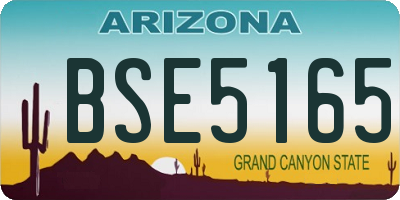 ARIZONA

BSE5165

GRAND CANYON STATE